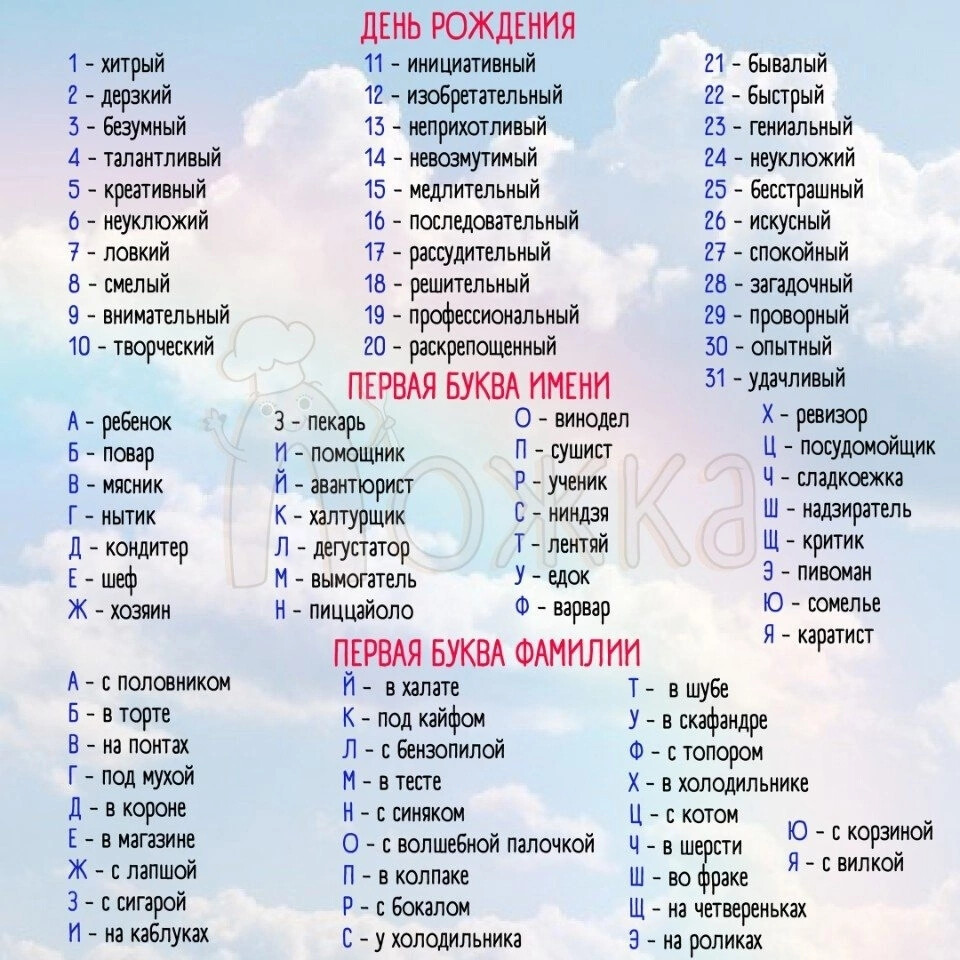 ДЕНЬ РОЖДЕНИЯ

1 - хитрый
2 - дерзкий
3 - безумный
4 - талантливый
5 - креативный
6 - неуклюжий
7 - ловкий
8 - смелый
9 - внимательный
10 - творческий

11 - инициативный
12 - изобретательный
13 - неприхотливый
14 - невозмутимый
15 - медлительный
16 - последовательный
17 - рассудительный
18 - решительный
19 - профессиональный
20 - раскрепощенный

21 - бывалый
22 - быстрый
23 - гениальный
24 - неуклюжий
25 - бесстрашный
26 - искусный
27 - спокойный
28 - загадочный
29 - проворный
30 - опытный
31 - удачливый

ПЕРВАЯ БУКВА ИМЕНИ

А - ребенок
Б - повар
В - мясник
Г - нытик
Д - кондитер
Е - шеф
Ж - хозяин

З - пекарь
И - помощник
Й - авантюрист
К - халтурщик
Л - дегустатор
М - вымогатель
Н - пиццайоло

О - винодел
П - сушист
Р - ученик
С - ниндзя
Т - лентяй
У - едок
Ф - варвар

Х - ревизор
Ц - посудомойщик
Ч - сладкоежка
Ш - надзиратель
Щ - критик
Э - пивоман
Ю - сомелье
Я - каратист

Ложка

ПЕРВАЯ БУКВА ФАМИЛИИ

А - с половником
Б - в торте
В - на понтах
Г - под мухой
Д - в короне
Е - в магазине
Ж - с лапшой
З - с сигарой
И - на каблуках

Й - в халате
К - под кайфом
Л - с бензопилой
М - в тесте
Н - с синяком
О - с волшебной палочкой
П - в колпаке
Р - с бокалом
С - у холодильника

Т - в шубе
У - в скафандре
Ф - с топором
Х - в холодильнике
Ц - с котом
Ч - в шерсти
Ш - во фраке
Щ - на четвереньках
Э - на роликах

Ю - с корзиной
Я - с вилкой